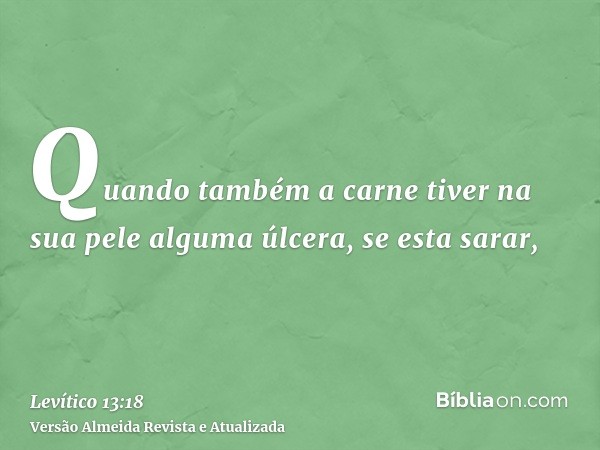 Quando também a carne tiver na sua pele alguma úlcera, se esta sarar,

Levítico 13:18
Versão Almeida Revista e Atualizada

Bíbliaon.com